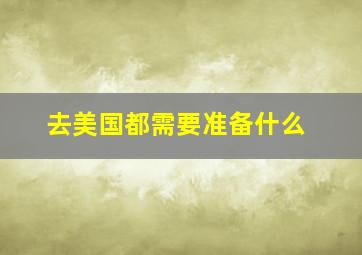 去美国都需要准备什么